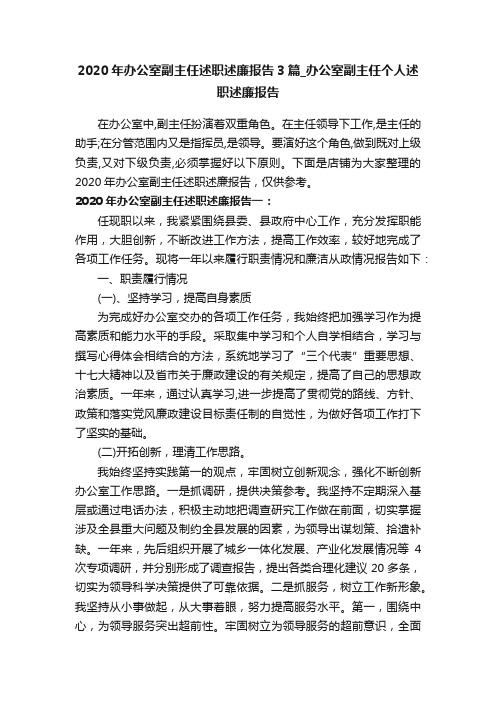 2020 年办公室副主任述职述廉报告 3 篇_办公室副主任个人述职述廉报告

在办公室中,副主任扮演着双重角色。在主任领导下工作,是主任的助手;在分管范围内又是指挥员,是领导。要演好这个角色,做到既对上级负责,又对下级负责,必须掌握好以下原则。下面是店铺为大家整理的 2020 年办公室副主任述职述廉报告，仅供参考。

2020 年办公室副主任述职述廉报告一：

任现职以来，我紧紧围绕县委、县政府中心工作，充分发挥职能作用，大胆创新，不断改进工作方法，提高工作效率，较好地完成了各项工作任务。现将一年以来履行职责情况和廉洁从政情况报告如下：

一、职责履行情况

(一)、坚持学习，提高自身素质

为完成好办公室交办的各项工作任务，我始终把加强学习作为提高素质和能力水平的手段。采取集中学习和个人自学相结合，学习与撰写心得体会相结合的方法，系统地学习了“三个代表”重要思想、十七大精神以及省市关于廉政建设的有关规定，提高了自己的思想政治素质。一年来，通过认真学习,进一步提高了贯彻党的路线、方针、政策和落实党风廉政建设目标责任制的自觉性，为做好各项工作打下了坚实的基础。

(二)开拓创新，理清工作思路。

我始终坚持实践第一的观点，牢固树立创新观念，强化不断创新办公室工作思路。一是抓调研，提供决策参考。我坚持不定期深入基层或通过电话办法，积极主动地把调查研究工作做在前面，切实掌握涉及全县重大问题及制约全县发展的因素，为领导出谋划策、拾遗补缺。一年来，先后组织开展了城乡一体化发展、产业化发展情况等 4 次专项调研，并分别形成了调查报告，提出各类合理化建议 20 多条，切实为领导科学决策提供了可靠依据。二是抓服务，树立工作新形象。我坚持从小事做起，从大事着眼，努力提高服务水平。第一，围绕中心，为领导服务突出超前性。牢固树立为领导服务的超前意识，全面